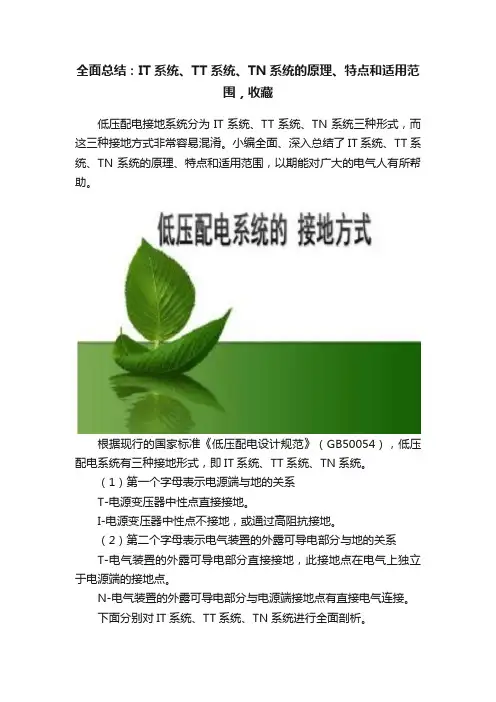 全面总结：IT系统、TT系统、TN系统的原理、特点和适用范围，收藏

低压配电接地系统分为IT系统、TT系统、TN系统三种形式，而这三种接地方式非常容易混淆。小编全面、深入总结了IT系统、TT系统、TN系统的原理、特点和适用范围，以期能对广大的电气人有所帮助。

低压配电系统的 接地方式

根据现行的国家标准《低压配电设计规范》（GB50054），低压配电系统有三种接地形式，即IT系统、TT系统、TN系统。

（1）第一个字母表示电源端与地的关系

T-电源变压器中性点直接接地。

I-电源变压器中性点不接地，或通过高阻抗接地。

（2）第二个字母表示电气装置的外露可导电部分与地的关系

T-电气装置的外露可导电部分直接接地，此接地点在电气上独立于电源端的接地点。

N-电气装置的外露可导电部分与电源端接地点有直接电气连接。

下面分别对IT系统、TT系统、TN系统进行全面剖析。